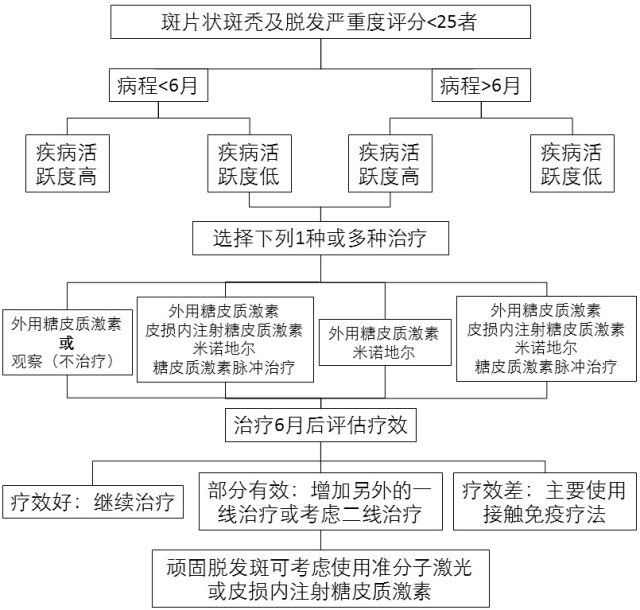 斑片状斑秃及脱发严重度评分<25者

病程<6月

病程>6月

疾病活跃度高

疾病活跃度低

疾病活跃度高

疾病活跃度低

选择下列1种或多种治疗

外用糖皮质激素
或
观察（不治疗）

外用糖皮质激素
皮损内注射糖皮质激素
米诺地尔
糖皮质激素脉冲治疗

外用糖皮质激素
米诺地尔

外用糖皮质激素
皮损内注射糖皮质激素
米诺地尔
糖皮质激素脉冲治疗

治疗6月后评估疗效

疗效好：继续治疗

部分有效：增加另外的一线治疗或考虑二线治疗

疗效差：主要使用接触免疫疗法

顽固脱发斑可考虑使用准分子激光或皮损内注射糖皮质激素